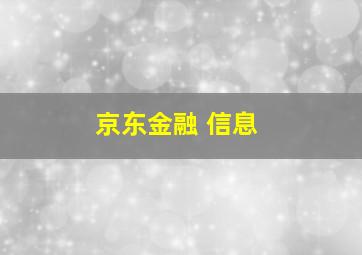 京东金融 信息